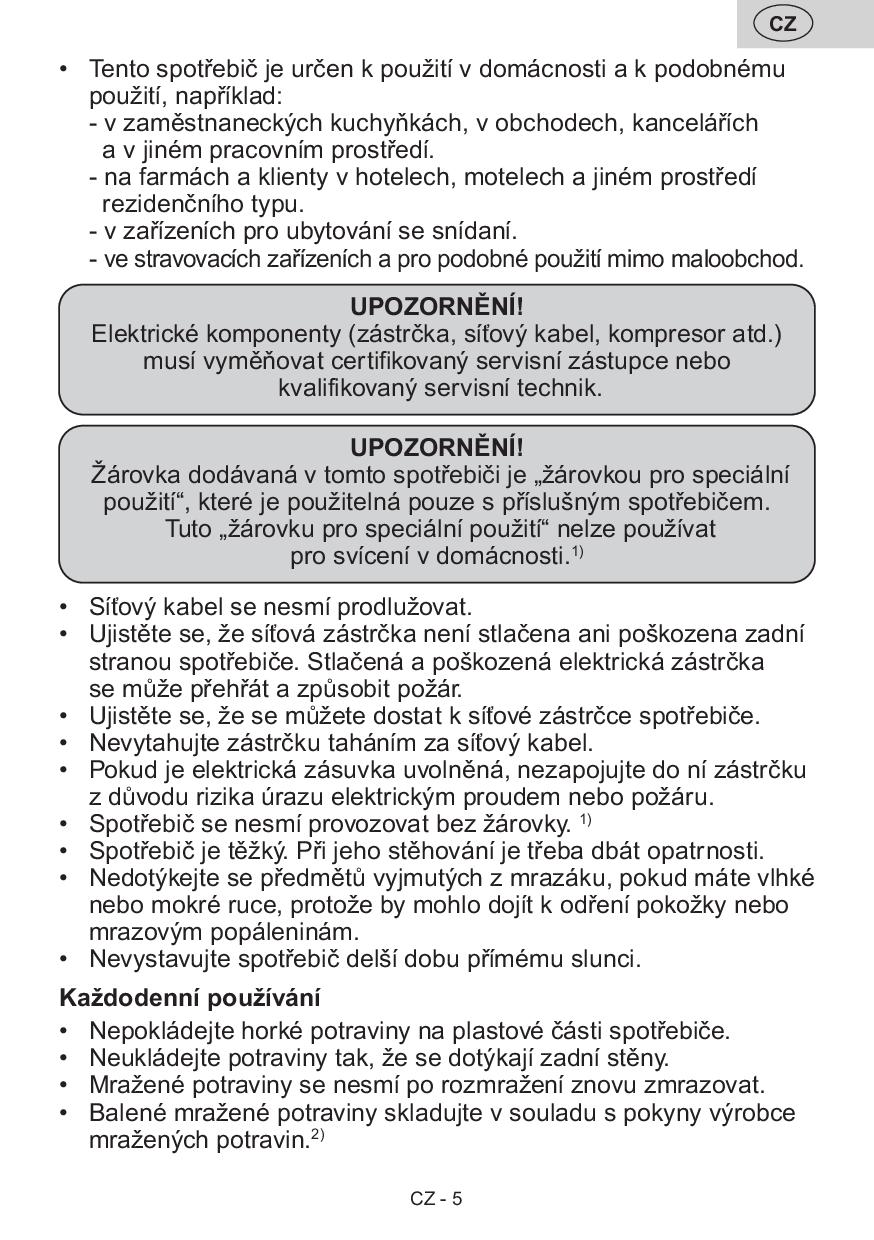 CZ

• Tento spotřebič je určen k použití v domácnosti a k podobnému použití, například:
- v zaměstnaneckých kuchyňkách, v obchodech, kancelářích a v jiném pracovním prostředí.
- na farmách a klienty v hotelech, motelech a jiném prostředí rezidenčního typu.
- v zařízeních pro ubytování se snídaní.
- ve stravovacích zařízeních a pro podobné použití mimo maloobchod.

UPOZORNĚNÍ!
Elektrické komponenty (zástrčka, síťový kabel, kompresor atd.) musí vyměňovat certifikovaný servisní zástupce nebo kvalifikovaný servisní technik.

UPOZORNĚNÍ!
Žárovka dodávaná v tomto spotřebiči je „žárovkou pro speciální použití“, které je použitelná pouze s příslušným spotřebičem. Tuto „žárovku pro speciální použití“ nelze používat pro svícení v domácnosti.$^{1)}$

• Síťový kabel se nesmí prodlužovat.
• Ujistěte se, že síťová zástrčka není stlačena ani poškozena zadní stranou spotřebiče. Stlačená a poškozená elektrická zástrčka se může přehřát a způsobit požár.
• Ujistěte se, že se můžete dostat k síťové zástrčce spotřebiče.
• Nevytahujte zástrčku taháním za síťový kabel.
• Pokud je elektrická zásuvka uvolněná, nezapojujte do ní zástrčku z důvodu rizika úrazu elektrickým proudem nebo požáru.
• Spotřebič se nesmí provozovat bez žárovky. $^{1)}$
• Spotřebič je těžký. Při jeho stěhování je třeba dbát opatrnosti.
• Nedotýkejte se předmětů vyjmutých z mrazáku, pokud máte vlhké nebo mokré ruce, protože by mohlo dojít k odření pokožky nebo mrazovým popáleninám.
• Nevystavujte spotřebič delší dobu přímému slunci.

Každodenní používání
• Nepokládejte horké potraviny na plastové části spotřebiče.
• Neukládejte potraviny tak, že se dotýkají zadní stěny.
• Mražené potraviny se nesmí po rozmražení znovu zmrazovat.
• Balené mražené potraviny skladujte v souladu s pokyny výrobce mražených potravin.$^{2)}$

CZ - 5